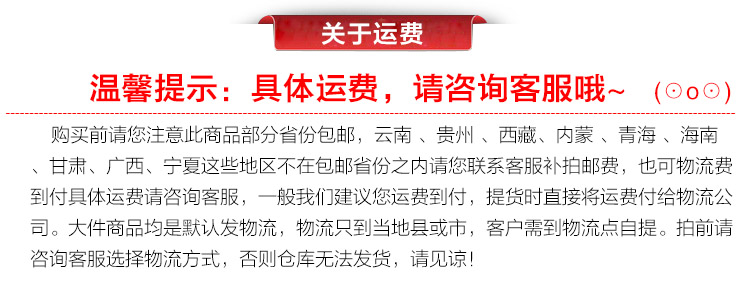 关于运费

温馨提示：具体运费，请咨询客服哦~ （⊙o⊙）

购买前请您注意此商品部分省份包邮，云南 、贵州 、西藏、内蒙 、青海 、海南 、甘肃、广西、宁夏这些地区不在包邮省份之内请您联系客服补拍邮费，也可物流费到付具体运费请咨询客服，一般我们建议您运费到付，提货时直接将运费付给物流公司。大件商品均是默认发物流，物流只到当地县或市，客户需到物流点自提。拍前请咨询客服选择物流方式，否则仓库无法发货，请见谅！